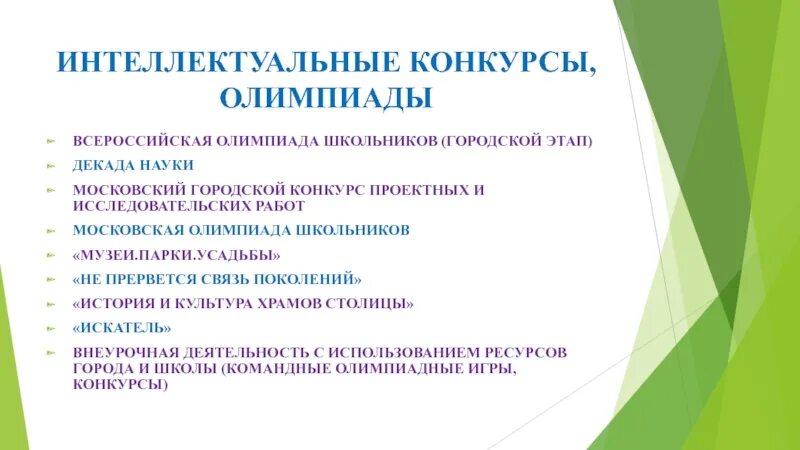 ИНТЕЛЛЕКТУАЛЬНЫЕ КОНКУРСЫ, ОЛИМПИАДЫ

ВСЕРОССИЙСКАЯ ОЛИМПИАДА ШКОЛЬНИКОВ (ГОРОДСКОЙ ЭТАП)

ДЕКАДА НАУКИ

МОСКОВСКИЙ ГОРОДСКОЙ КОНКУРС ПРОЕКТНЫХ И ИССЛЕДОВАТЕЛЬСКИХ РАБОТ

МОСКОВСКАЯ ОЛИМПИАДА ШКОЛЬНИКОВ

«МУЗЕИ.ПАРКИ.УСАДЬБЫ»

«НЕ ПРЕРВЕТСЯ СВЯЗЬ ПОКОЛЕНИЙ»

«ИСТОРИЯ И КУЛЬТУРА ХРАМОВ СТОЛИЦЫ»

«ИСКАТЕЛЬ»

ВНЕУРОЧНАЯ ДЕЯТЕЛЬНОСТЬ С ИСПОЛЬЗОВАНИЕМ РЕСУРСОВ ГОРОДА И ШКОЛЫ (КОМАНДНЫЕ ОЛИМПИАДНЫЕ ИГРЫ, КОНКУРСЫ)